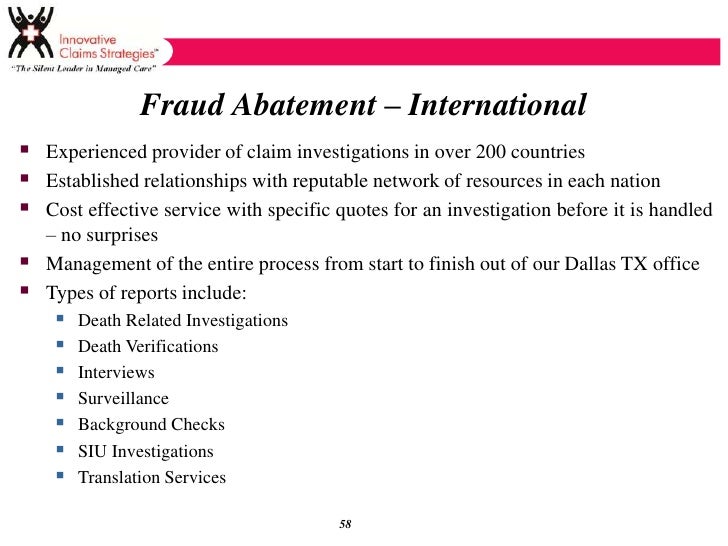 Innovative Claims Strategies℠
"The Silent Leader in Managed Care"

Fraud Abatement – International

- Experienced provider of claim investigations in over 200 countries
- Established relationships with reputable network of resources in each nation
- Cost effective service with specific quotes for an investigation before it is handled – no surprises
- Management of the entire process from start to finish out of our Dallas TX office
- Types of reports include:
  - Death Related Investigations
  - Death Verifications
  - Interviews
  - Surveillance
  - Background Checks
  - SIU Investigations
  - Translation Services

58